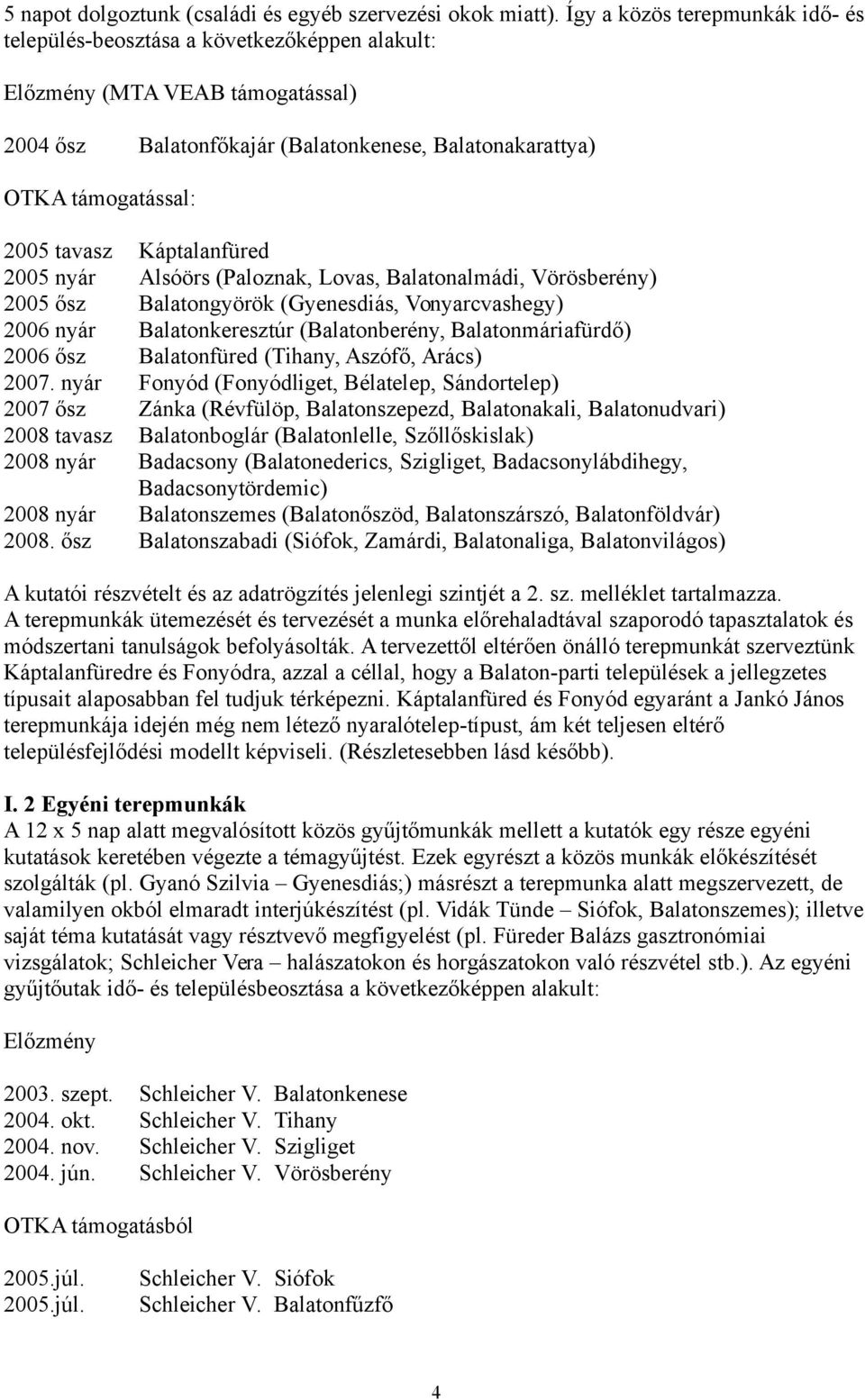 5 napot dolgoztunk (családi és egyéb szervezési okok miatt). Így a közös terepmunkák idő- és település-beosztása a következőképpen alakult:

Előzmény (MTA VEAB támogatással)

2004 ősz Balatonfőkajár (Balatonkenese, Balatonakarattya)

OTKA támogatással:

2005 tavasz Káptalanfüred
2005 nyár Alsóörs (Paloznak, Lovas, Balatonalmádi, Vörösberény)
2005 ősz Balatongyörök (Gyenesdiás, Vonyarcvashegy)
2006 nyár Balatonkeresztúr (Balatonberény, Balatonmáriafürdő)
2006 ősz Balatonfüred (Tihany, Aszófő, Arács)
2007. nyár Fonyód (Fonyódliget, Bélatelep, Sándortelep)
2007 ősz Zánka (Révfülöp, Balatonszepezd, Balatonakali, Balatonudvari)
2008 tavasz Balatonboglár (Balatonlelle, Szőllőskislak)
2008 nyár Badacsony (Balatonederics, Szigliget, Badacsonylábdihegy, Badacsonytördemic)
2008 nyár Balatonszemes (Balatonőszöd, Balatonszárszó, Balatonföldvár)
2008. ősz Balatonszabadi (Siófok, Zamárdi, Balatonaliga, Balatonvilágos)

A kutatói részvételt és az adatrögzítés jelenlegi szintjét a 2. sz. melléklet tartalmazza. A terepmunkák ütemezését és tervezését a munka előrehaladtával szaporodó tapasztalatok és módszertani tanulságok befolyásolták. A tervezettől eltérően önálló terepmunkát szerveztünk Káptalanfüredre és Fonyódra, azzal a céllal, hogy a Balaton-parti települések a jellegzetes típusait alaposabban fel tudjuk térképezni. Káptalanfüred és Fonyód egyaránt a Jankó János terepmunkája idején még nem létező nyaralótelep-típust, ám két teljesen eltérő településfejlődési modellt képviseli. (Részletesebben lásd később).

I. 2 Egyéni terepmunkák
A 12 x 5 nap alatt megvalósított közös gyűjtőmunkák mellett a kutatók egy része egyéni kutatások keretében végezte a témagyűjtést. Ezek egyrészt a közös munkák előkészítését szolgálták (pl. Gyanó Szilvia – Gyenesdiás;) másrészt a terepmunka alatt megszervezett, de valamilyen okból elmaradt interjúkészítést (pl. Vidák Tünde – Siófok, Balatonszemes); illetve saját téma kutatását vagy résztvevő megfigyelést (pl. Füreder Balázs gasztronómiai vizsgálatok; Schleicher Vera – halászatokon és horgászatokon való részvétel stb.). Az egyéni gyűjtőutak idő- és településbeosztása a következőképpen alakult:

Előzmény

2003. szept. Schleicher V. Balatonkenese
2004. okt. Schleicher V. Tihany
2004. nov. Schleicher V. Szigliget
2004. jún. Schleicher V. Vörösberény

OTKA támogatásból

2005.júl. Schleicher V. Siófok
2005.júl. Schleicher V. Balatonfűzfő

4